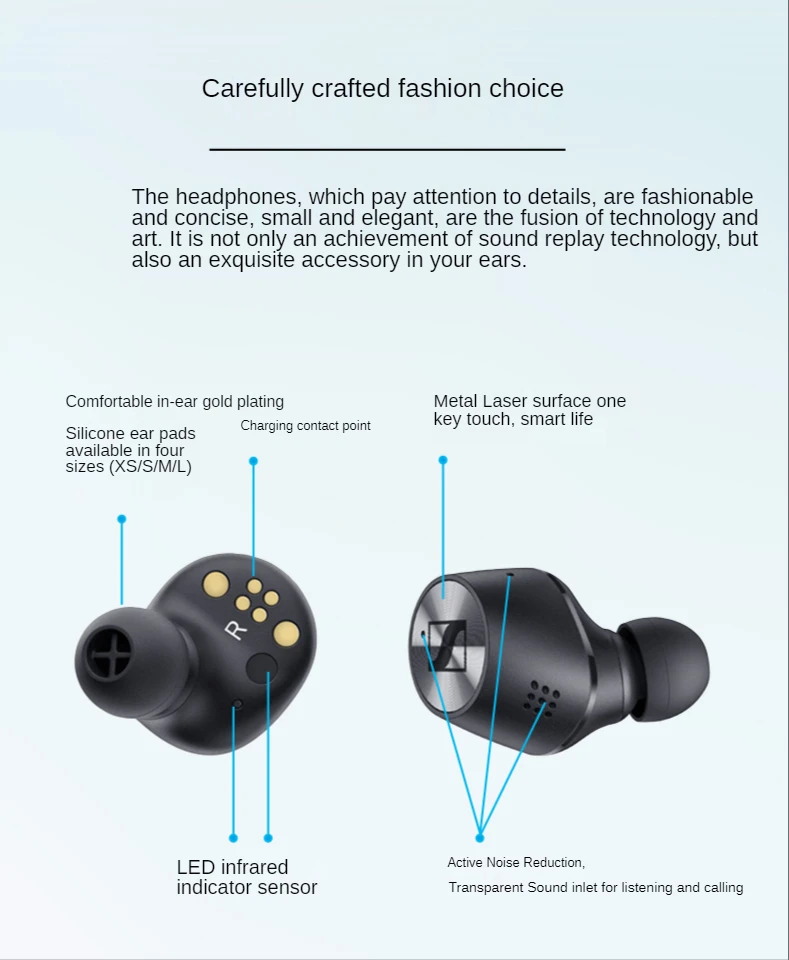 Carefully crafted fashion choice

The headphones, which pay attention to details, are fashionable and concise, small and elegant, are the fusion of technology and art. It is not only an achievement of sound replay technology, but also an exquisite accessory in your ears.

Comfortable in-ear gold plating

Silicone ear pads available in four sizes (XS/S/M/L)

Charging contact point

Metal Laser surface one key touch, smart life

R

LED infrared indicator sensor

Active Noise Reduction,

Transparent Sound inlet for listening and calling